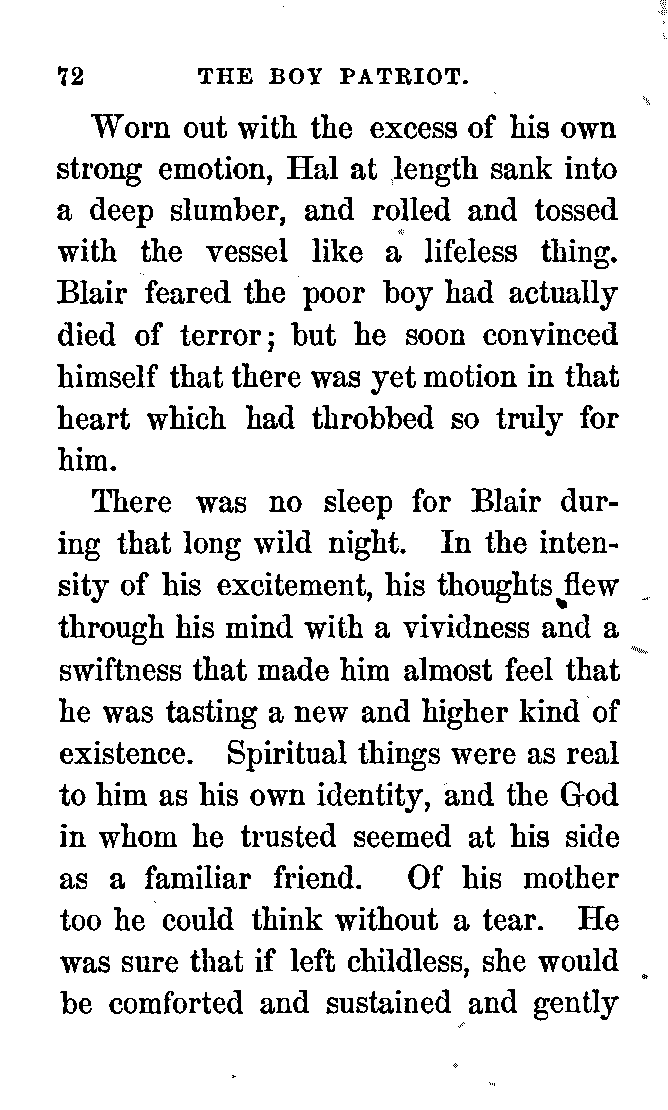 72 THE BOY PATRIOT.

Worn out with the excess of his own strong emotion, Hal at length sank into a deep slumber, and rolled and tossed with the vessel like a lifeless thing. Blair feared the poor boy had actually died of terror; but he soon convinced himself that there was yet motion in that heart which had throbbed so truly for him.

There was no sleep for Blair during that long wild night. In the intensity of his excitement, his thoughts flew through his mind with a vividness and a swiftness that made him almost feel that he was tasting a new and higher kind of existence. Spiritual things were as real to him as his own identity, and the God in whom he trusted seemed at his side as a familiar friend. Of his mother too he could think without a tear. He was sure that if left childless, she would be comforted and sustained and gently